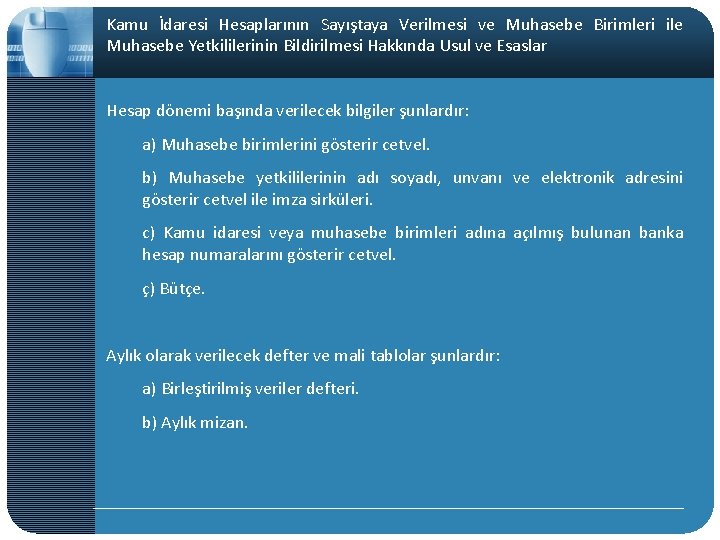 Kamu İdaresi Hesaplarının Sayıştaya Verilmesi ve Muhasebe Birimleri ile Muhasebe Yetkililerinin Bildirilmesi Hakkında Usul ve Esaslar

Hesap dönemi başında verilecek bilgiler şunlardır:

a) Muhasebe birimlerini gösterir cetvel.

b) Muhasebe yetkililerinin adı soyadı, unvanı ve elektronik adresini gösterir cetvel ile imza sirküleri.

c) Kamu idaresi veya muhasebe birimleri adına açılmış bulunan banka hesap numaralarını gösterir cetvel.

ç) Bütçe.

Aylık olarak verilecek defter ve mali tablolar şunlardır:

a) Birleştirilmiş veriler defteri.

b) Aylık mizan.